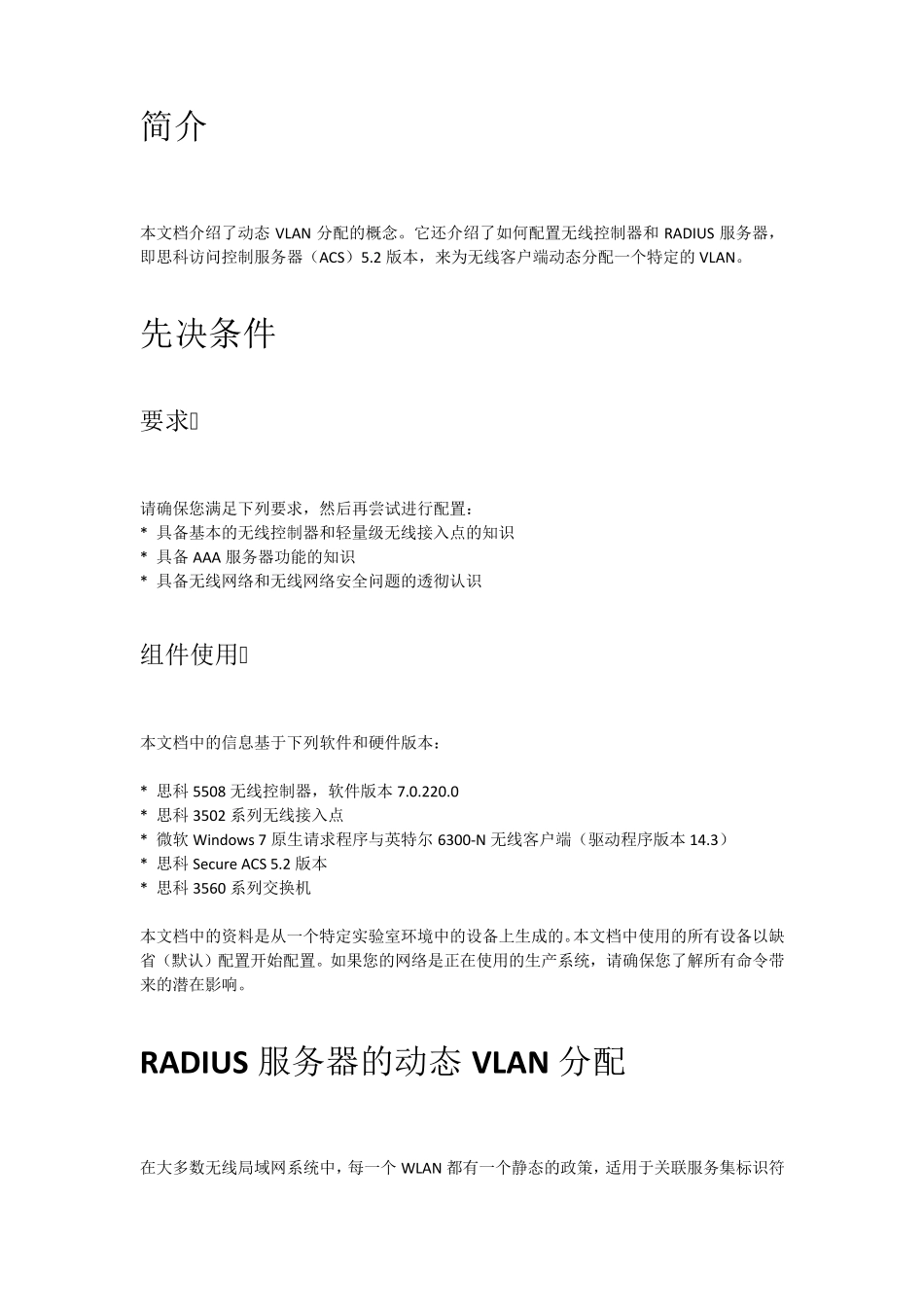 简介

本文档介绍了动态 VLAN 分配的概念。它还介绍了如何配置无线控制器和 RADIUS 服务器，即思科访问控制服务器（ACS）5.2 版本，来为无线客户端动态分配一个特定的 VLAN。

先决条件

要求

请确保您满足下列要求，然后再尝试进行配置：
* 具备基本的无线控制器和轻量级无线接入点的知识
* 具备 AAA 服务器功能的知识
* 具备无线网络和无线网络安全问题的透彻认识

组件使用

本文档中的信息基于下列软件和硬件版本：

* 思科 5508 无线控制器，软件版本 7.0.220.0
* 思科 3502 系列无线接入点
* 微软 Windows 7 原生请求程序与英特尔 6300-N 无线客户端（驱动程序版本 14.3）
* 思科 Secure ACS 5.2 版本
* 思科 3560 系列交换机

本文档中的资料是从一个特定实验室环境中的设备上生成的。本文档中使用的所有设备以缺省（默认）配置开始配置。如果您的网络是正在使用的生产系统，请确保您了解所有命令带来的潜在影响。

RADIUS 服务器的动态 VLAN 分配

在大多数无线局域网系统中，每一个 WLAN 都有一个静态的政策，适用于关联服务集标识符